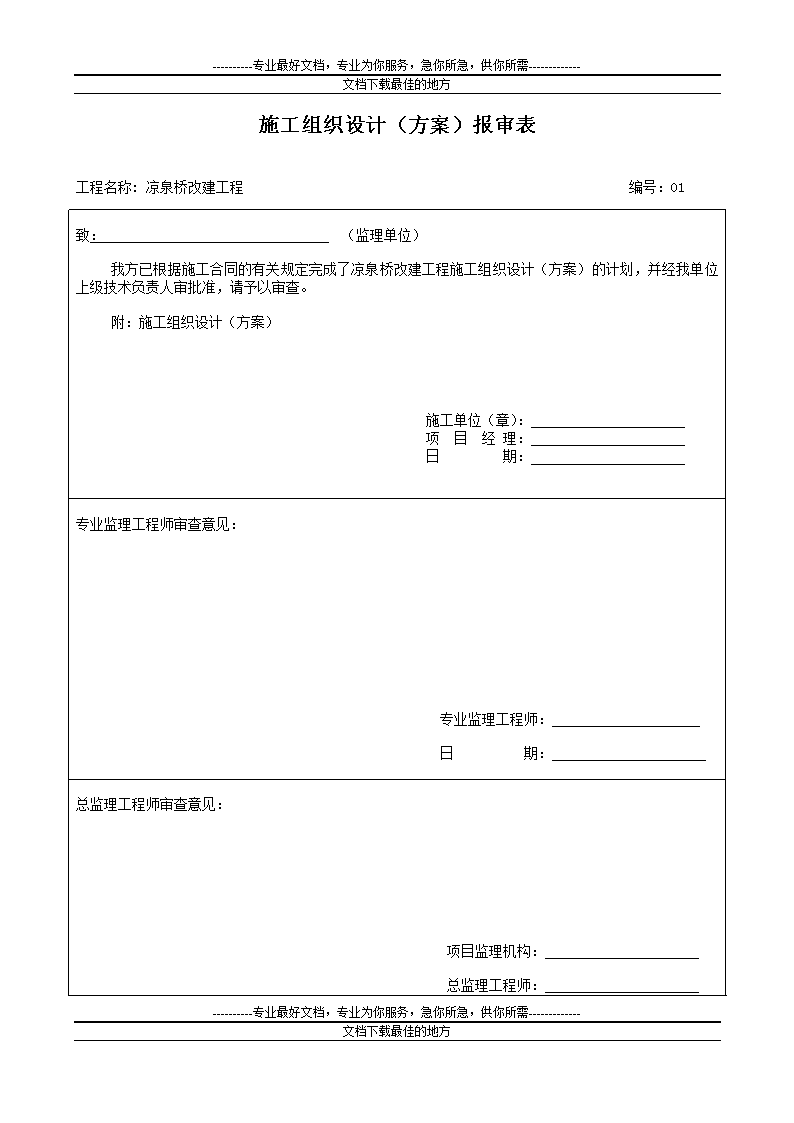 ----------专业最好文档，专业为你服务，急你所急，供你所需-------------
文档下载最佳的地方

施工组织设计（方案）报审表

工程名称：凉泉桥改建工程

编号：01

致：______________________________（监理单位）

我方已根据施工合同的有关规定完成了凉泉桥改建工程施工组织设计（方案）的计划，并经我单位上级技术负责人审批准，请予以审查。

附：施工组织设计（方案）

施工单位（章）：____________________
项 目 经 理：____________________
日 期：____________________

专业监理工程师审查意见：

专业监理工程师：____________________
日 期：____________________

总监理工程师审查意见：

项目监理机构：____________________
总监理工程师：____________________

----------专业最好文档，专业为你服务，急你所急，供你所需-------------
文档下载最佳的地方